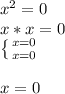 $x^2 = 0$

$x * x = 0$

$\left\{ \begin{array}{l} x=0 \\ x=0 \end{array} \right.$

$x = 0$